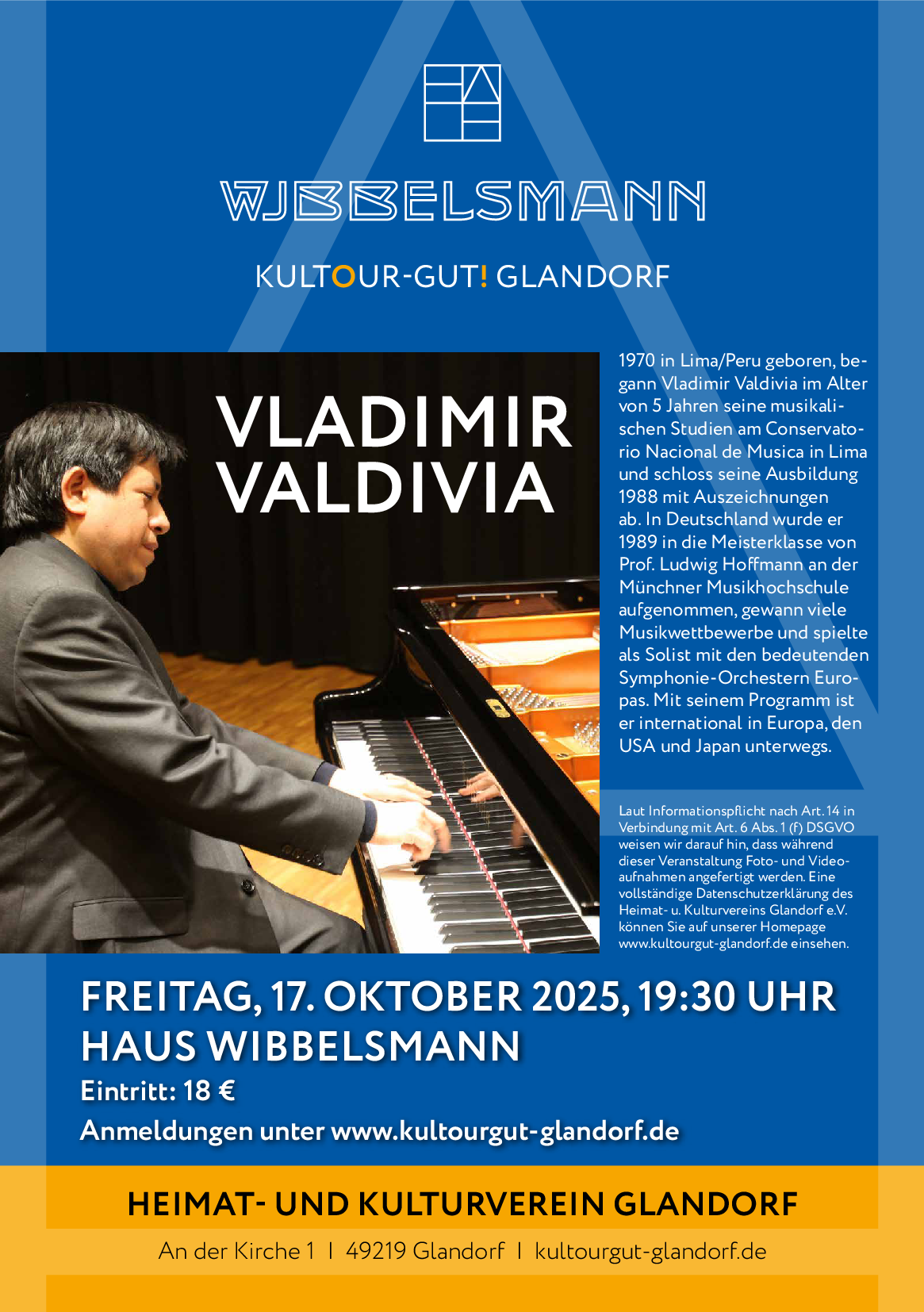 WIBBELSMANN

KULTOUR-GUT! GLANDORF

VLADIMIR VALDIVIA

1970 in Lima/Peru geboren, begann Vladimir Valdivia im Alter von 5 Jahren seine musikalischen Studien am Conservatorio Nacional de Musica in Lima und schloss seine Ausbildung 1988 mit Auszeichnungen ab. In Deutschland wurde er 1989 in die Meisterklasse von Prof. Ludwig Hoffmann an der Münchner Musikhochschule aufgenommen, gewann viele Musikwettbewerbe und spielte als Solist mit den bedeutenden Symphonie-Orchestern Europas. Mit seinem Programm ist er international in Europa, den USA und Japan unterwegs.

Laut Informationspflicht nach Art. 14 in Verbindung mit Art. 6 Abs. 1 (f) DSGVO weisen wir darauf hin, dass während dieser Veranstaltung Foto- und Videoaufnahmen angefertigt werden. Eine vollständige Datenschutzerklärung des Heimat- u. Kulturvereins Glandorf e.V. können Sie auf unserer Homepage www.kultourgut-glandorf.de einsehen.

FREITAG, 17. OKTOBER 2025, 19:30 UHR
HAUS WIBBELSMANN
Eintritt: 18 €
Anmeldungen unter www.kultourgut-glandorf.de

HEIMAT- UND KULTURVEREIN GLANDORF

An der Kirche 1 I 49219 Glandorf I kultourgut-glandorf.de